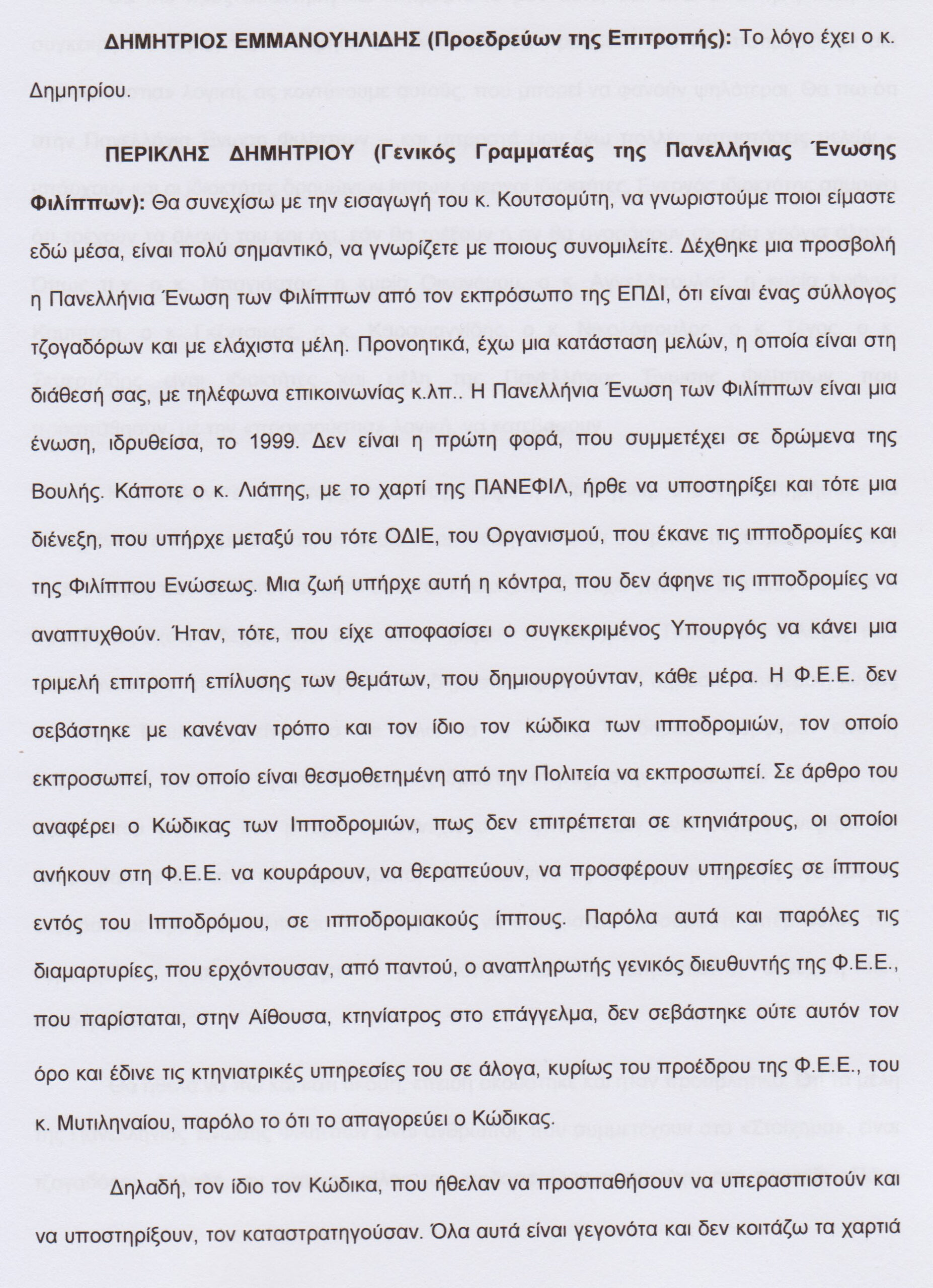 ΔΗΜΗΤΡΙΟΣ ΕΜΜΑΝΟΥΗΛΙΔΗΣ (Προεδρεύων της Επιτροπής): Το λόγο έχει ο κ. Δημητρίου.

ΠΕΡΙΚΛΗΣ ΔΗΜΗΤΡΙΟΥ (Γενικός Γραμματέας της Πανελλήνιας Ένωσης Φιλίππων): Θα συνεχίσω με την εισαγωγή του κ. Κουτσομύτη, να γνωριστούμε ποιοι είμαστε εδώ μέσα, είναι πολύ σημαντικό, να γνωρίζετε με ποιους συνομιλείτε. Δέχθηκε μια προσβολή η Πανελλήνια Ένωση των Φιλίππων από τον εκπρόσωπο της ΕΠΔΙ, ότι είναι ένας σύλλογος τζογαδόρων και με ελάχιστα μέλη. Προνοητικά, έχω μια κατάσταση μελών, η οποία είναι στη διάθεσή σας, με τηλέφωνα επικοινωνίας κ.λπ.. Η Πανελλήνια Ένωση των Φιλίππων είναι μια ένωση, ιδρυθείσα, το 1999. Δεν είναι η πρώτη φορά, που συμμετέχει σε δρώμενα της Βουλής. Κάποτε ο κ. Λιάπης, με το χαρτί της ΠΑΝΕΦΙΛ, ήρθε να υποστηρίξει και τότε μια διένεξη, που υπήρχε μεταξύ του τότε ΟΔΙΕ, του Οργανισμού, που έκανε τις ιπποδρομίες και της Φιλίππου Ενώσεως. Μια ζωή υπήρχε αυτή η κόντρα, που δεν άφηνε τις ιπποδρομίες να αναπτυχθούν. Ήταν, τότε, που είχε αποφασίσει ο συγκεκριμένος Υπουργός να κάνει μια τριμελή επιτροπή επίλυσης των θεμάτων, που δημιουργούνταν, κάθε μέρα. Η Φ.Ε.Ε. δεν σεβάστηκε με κανέναν τρόπο και τον ίδιο τον κώδικα των ιπποδρομιών, τον οποίο εκπροσωπεί, τον οποίο είναι θεσμοθετημένη από την Πολιτεία να εκπροσωπεί. Σε άρθρο του αναφέρει ο Κώδικας των Ιπποδρομιών, πως δεν επιτρέπεται σε κτηνιάτρους, οι οποίοι ανήκουν στη Φ.Ε.Ε. να κουράρουν, να θεραπεύουν, να προσφέρουν υπηρεσίες σε ίππους εντός του Ιπποδρόμου, σε ιπποδρομιακούς ίππους. Παρόλα αυτά και παρόλες τις διαμαρτυρίες, που ερχόντουσαν, από παντού, ο αναπληρωτής γενικός διευθυντής της Φ.Ε.Ε., που παρίσταται, στην Αίθουσα, κτηνίατρος στο επάγγελμα, δεν σεβάστηκε ούτε αυτόν τον όρο και έδινε τις κτηνιατρικές υπηρεσίες του σε άλογα, κυρίως του προέδρου της Φ.Ε.Ε., του κ. Μυτιληναίου, παρόλο το ότι το απαγορεύει ο Κώδικας.

Δηλαδή, τον ίδιο τον Κώδικα, που ήθελαν να προσπαθήσουν να υπερασπιστούν και να υποστηρίξουν, τον καταστρατηγούσαν. Όλα αυτά είναι γεγονότα και δεν κοιτάζω τα χαρτιά